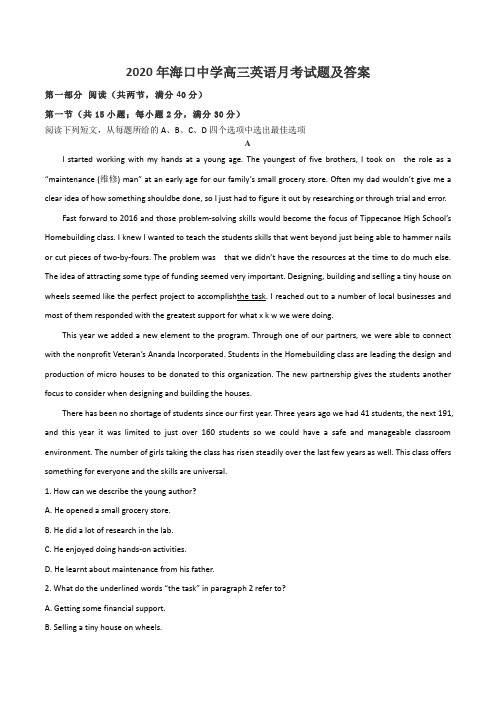 2020年海口中学高三英语月考试题及答案

第一部分 阅读（共两节，满分40分）

第一节（共15小题；每小题2分，满分30分）

阅读下列短文，从每题所给的A、B、C、D四个选项中选出最佳选项

A

I started working with my hands at a young age. The youngest of five brothers, I took on the role as a "maintenance (维修) man" at an early age for our family's small grocery store. Often my dad wouldn't give me a clear idea of how something shouldbe done, so I just had to figure it out by researching or through trial and error.

Fast forward to 2016 and those problem-solving skills would become the focus of Tippecanoe High School's Homebuilding class. I knew I wanted to teach the students skills that went beyond just being able to hammer nails or cut pieces of two-by-fours. The problem was that we didn't have the resources at the time to do much else. The idea of attracting some type of funding seemed very important. Designing, building and selling a tiny house on wheels seemed like the perfect project to accomplishthe task. I reached out to a number of local businesses and most of them responded with the greatest support for what x k w we were doing.

This year we added a new element to the program. Through one of our partners, we were able to connect with the nonprofit Veteran's Ananda Incorporated. Students in the Homebuilding class are leading the design and production of micro houses to be donated to this organization. The new partnership gives the students another focus to consider when designing and building the houses.

There has been no shortage of students since our first year. Three years ago we had 41 students, the next 191, and this year it was limited to just over 160 students so we could have a safe and manageable classroom environment. The number of girls taking the class has risen steadily over the last few years as well. This class offers something for everyone and the skills are universal.

1. How can we describe the young author?

A. He opened a small grocery store.

B. He did a lot of research in the lab.

C. He enjoyed doing hands-on activities.

D. He learnt about maintenance from his father.

2. What do the underlined words "the task" in paragraph 2 refer to?

A. Getting some financial support.

B. Selling a tiny house on wheels.